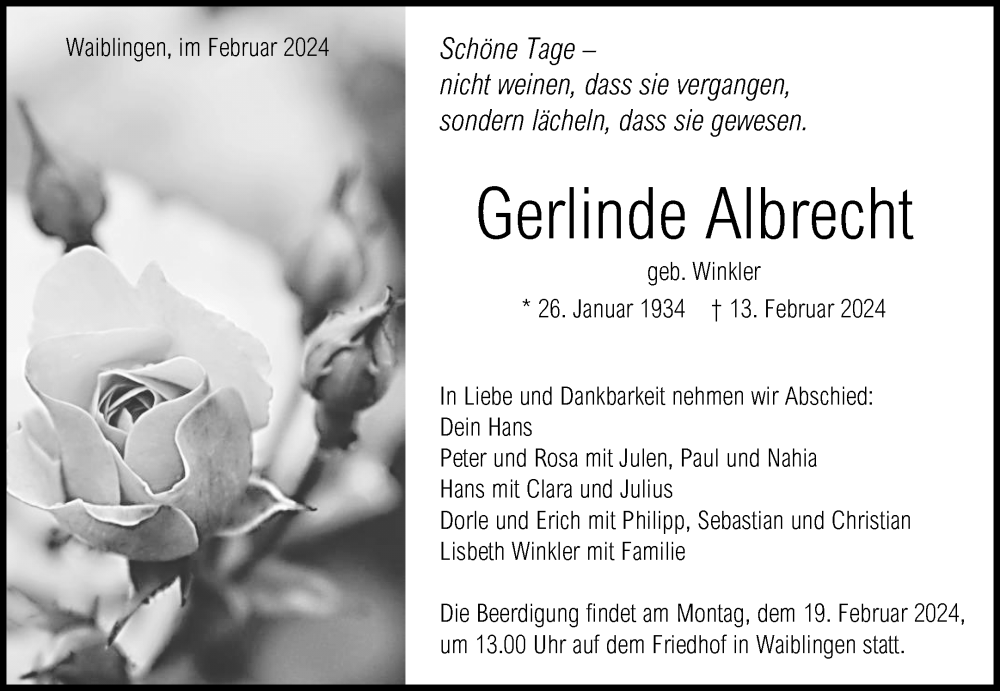 Waiblingen, im Februar 2024

Schöne Tage –
nicht weinen, dass sie vergangen,
sondern lächeln, dass sie gewesen.

Gerlinde Albrecht

geb. Winkler

* 26. Januar 1934 † 13. Februar 2024

In Liebe und Dankbarkeit nehmen wir Abschied:
Dein Hans
Peter und Rosa mit Julen, Paul und Nahia
Hans mit Clara und Julius
Dorle und Erich mit Philipp, Sebastian und Christian
Lisbeth Winkler mit Familie

Die Beerdigung findet am Montag, dem 19. Februar 2024, um 13.00 Uhr auf dem Friedhof in Waiblingen statt.